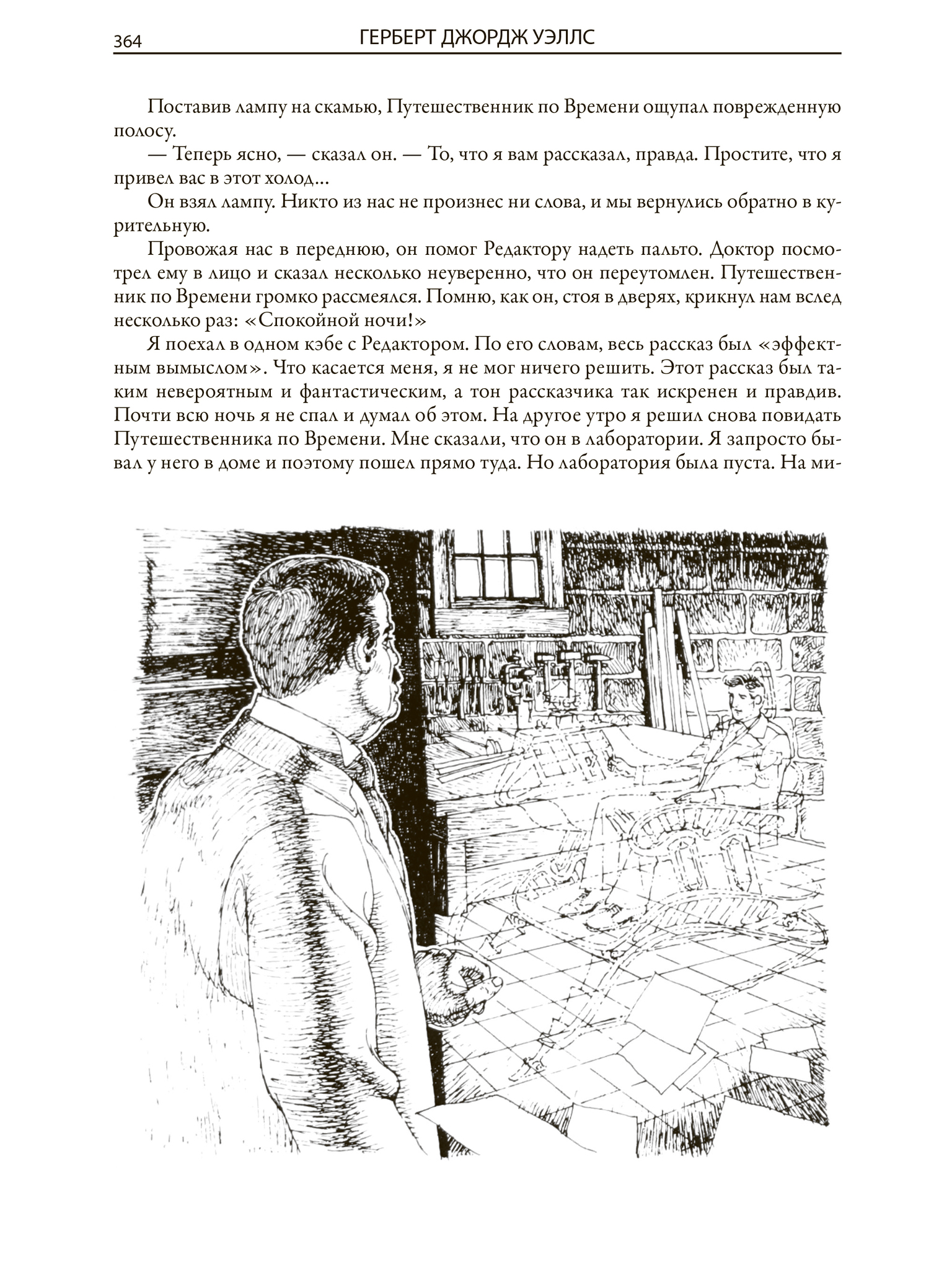 364 ГЕРБЕРТ ДЖОРДЖ УЭЛЛС

Поставив лампу на скамью, Путешественник по Времени ощупал поврежденную полосу.

— Теперь ясно, — сказал он. — То, что я вам рассказал, правда. Простите, что я привел вас в этот холод...

Он взял лампу. Никто из нас не произнес ни слова, и мы вернулись обратно в курительную.

Провожая нас в переднюю, он помог Редактору надеть пальто. Доктор посмотрел ему в лицо и сказал несколько неуверенно, что он переутомлен. Путешественник по Времени громко рассмеялся. Помню, как он, стоя в дверях, крикнул нам вслед несколько раз: «Спокойной ночи!»

Я поехал в одном кэбе с Редактором. По его словам, весь рассказ был «эффектным вымыслом». Что касается меня, я не мог ничего решить. Этот рассказ был таким невероятным и фантастическим, а тон рассказчика так искренен и правдив. Почти всю ночь я не спал и думал об этом. На другое утро я решил снова повидать Путешественника по Времени. Мне сказали, что он в лаборатории. Я запросто бывал у него в доме и поэтому пошел прямо туда. Но лаборатория была пуста. На ми-